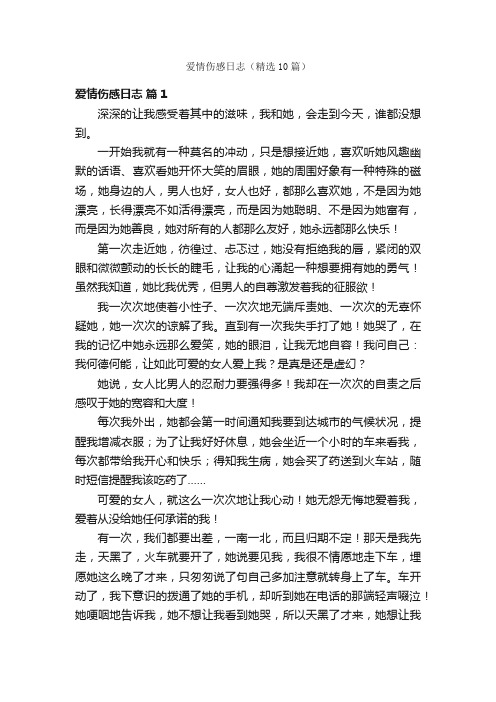 爱情伤感日志（精选10篇）

爱情伤感日志 篇1

深深的让我感受着其中的滋味，我和她，会走到今天，谁都没想到。

一开始我就有一种莫名的冲动，只是想接近她，喜欢听她风趣幽默的话语、喜欢看她开怀大笑的眉眼，她的周围好象有一种特殊的磁场，她身边的人，男人也好，女人也好，都那么喜欢她，不是因为她漂亮，长得漂亮不如活得漂亮，而是因为她聪明、不是因为她富有，而是因为她善良，她对所有的人都那么友好，她永远都那么快乐！

第一次走近她，彷徨过、忐忑过，她没有拒绝我的唇，紧闭的双眼和微微颤动的长长的睫毛，让我的心涌起一种想要拥有她的勇气！虽然我知道，她比我优秀，但男人的自尊激发着我的征服欲！

我一次次地使着小性子、一次次地无端斥责她、一次次的无辜怀疑她，她一次次的谅解了我。直到有一次我失手打了她！她哭了，在我的记忆中她永远那么爱笑，她的眼泪，让我无地自容！我问自己：我何德何能，让如此可爱的女人爱上我？是真是还是虚幻？

她说，女人比男人的忍耐力要强得多！我却在一次次的自责之后感叹于她的宽容和大度！

每次我外出，她都会第一时间通知我要到达城市的气候状况，提醒我增减衣服；为了让我好好休息，她会坐近一个小时的车来看我，每次都带给我开心和快乐；得知我生病，她会买了药送到火车站，随时短信提醒我该吃药了……

可爱的女人，就这么一次次地让我心动！她无怨无悔地爱着我，爱着从没给她任何承诺的我！

有一次，我们都要出差，一南一北，而且归期不定！那天是我先走，天黑了，火车就要开了，她说要见我，我很不情愿地走下车，埋怨她这么晚了才来，只匆匆说了句自己多加注意就转身上了车。车开动了，我下意识的拨通了她的手机，却听到她在电话的那端轻声啜泣！她哽咽地告诉我，她不想让我看到她哭，所以天黑了才来，她想让我